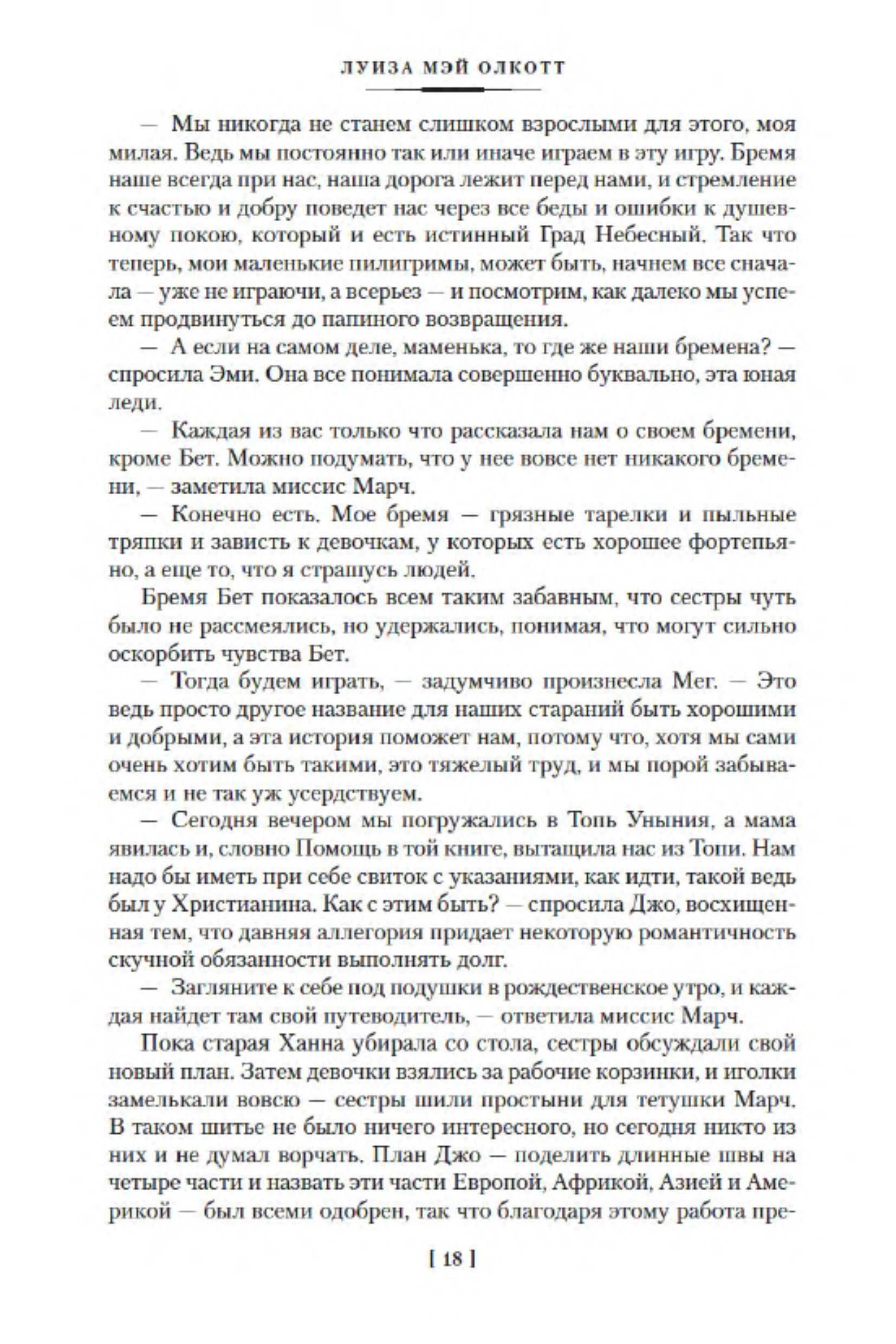 ЛУИЗА МЭЙ ОЛКОТТ

— Мы никогда не станем слишком взрослыми для этого, моя милая. Ведь мы постоянно так или иначе играем в эту игру. Бремя наше всегда при нас, наша дорога лежит перед нами, и стремление к счастью и добру поведет нас через все беды и ошибки к душевному покою, который и есть истинный Град Небесный. Так что теперь, мои маленькие пилигримы, может быть, начнем все сначала — уже не играючи, а всерьез — и посмотрим, как далеко мы успеем продвинуться до папиного возвращения.

— А если на самом деле, маменька, то где же наши бремена? — спросила Эми. Она все понимала совершенно буквально, эта юная леди.

— Каждая из вас только что рассказала нам о своем бремени, кроме Бет. Можно подумать, что у нее вовсе нет никакого бремени, — заметила миссис Марч.

— Конечно есть. Мое бремя — грязные тарелки и пыльные тряпки и зависть к девочкам, у которых есть хорошее фортепьяно, а еще то, что я страшусь людей.

Бремя Бет показалось всем таким забавным, что сестры чуть было не рассмеялись, но удержались, понимая, что могут сильно оскорбить чувства Бет.

— Тогда будем играть, — задумчиво произнесла Мег. — Это ведь просто другое название для наших стараний быть хорошими и добрыми, а эта история поможет нам, потому что, хотя мы сами очень хотим быть такими, это тяжелый труд, и мы порой забываемся и не так уж усердствуем.

— Сегодня вечером мы погружались в Топь Уныния, а мама явилась и, словно Помощь в той книге, вытащила нас из Топи. Нам надо бы иметь при себе свиток с указаниями, как идти, такой ведь был у Христианина. Как с этим быть? — спросила Джо, восхищенная тем, что давняя аллегория придает некоторую романтичность скучной обязанности выполнять долг.

— Загляните к себе под подушки в рождественское утро, и каждая найдет там свой путеводитель, — ответила миссис Марч.

Пока старая Ханна убирала со стола, сестры обсуждали свой новый план. Затем девочки взялись за рабочие корзинки, и иголки замелькали вовсю — сестры шили простыни для тетушки Марч. В таком шитье не было ничего интересного, но сегодня никто из них и не думал ворчать. План Джо — поделить длинные швы на четыре части и назвать эти части Европой, Африкой, Азией и Америкой — был всеми одобрен, так что благодаря этому работа пре-

[ 18 ]